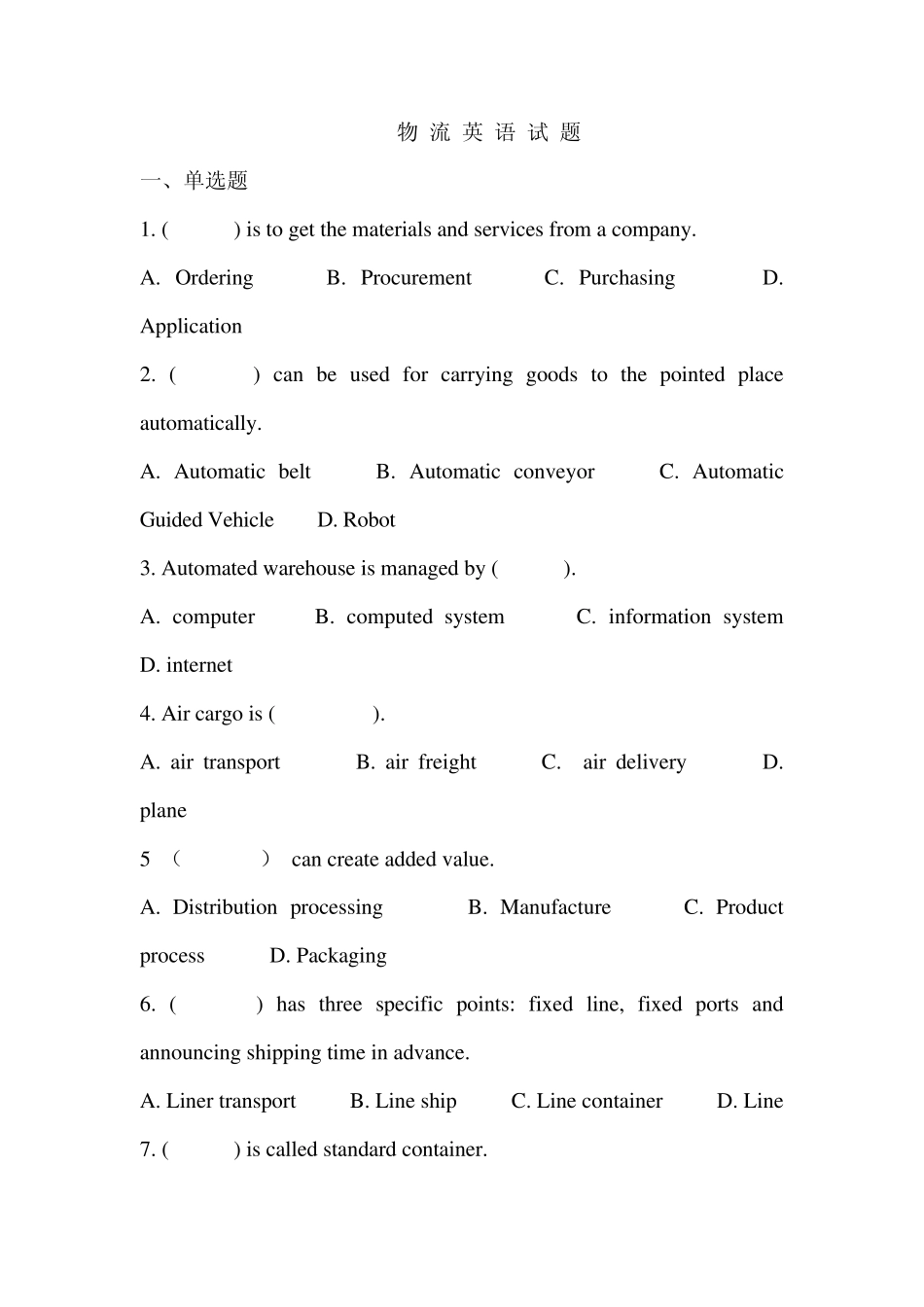 物 流 英 语 试 题

一、单选题

1. (　　) is to get the materials and services from a company.

A. Ordering　B. Procurement　C. Purchasing　D. Application

2. (　　) can be used for carrying goods to the pointed place automatically.

A. Automatic belt　B. Automatic conveyor　C. Automatic Guided Vehicle　D. Robot

3. Automated warehouse is managed by (　　).

A. computer　B. computed system　C. information system　D. internet

4. Air cargo is (　　).

A. air transport　B. air freight　C. air delivery　D. plane

5 （　　） can create added value.

A. Distribution processing　B. Manufacture　C. Product process　D. Packaging

6. (　　) has three specific points: fixed line, fixed ports and announcing shipping time in advance.

A. Liner transport　B. Line ship　C. Line container　D. Line

7. (　　) is called standard container.